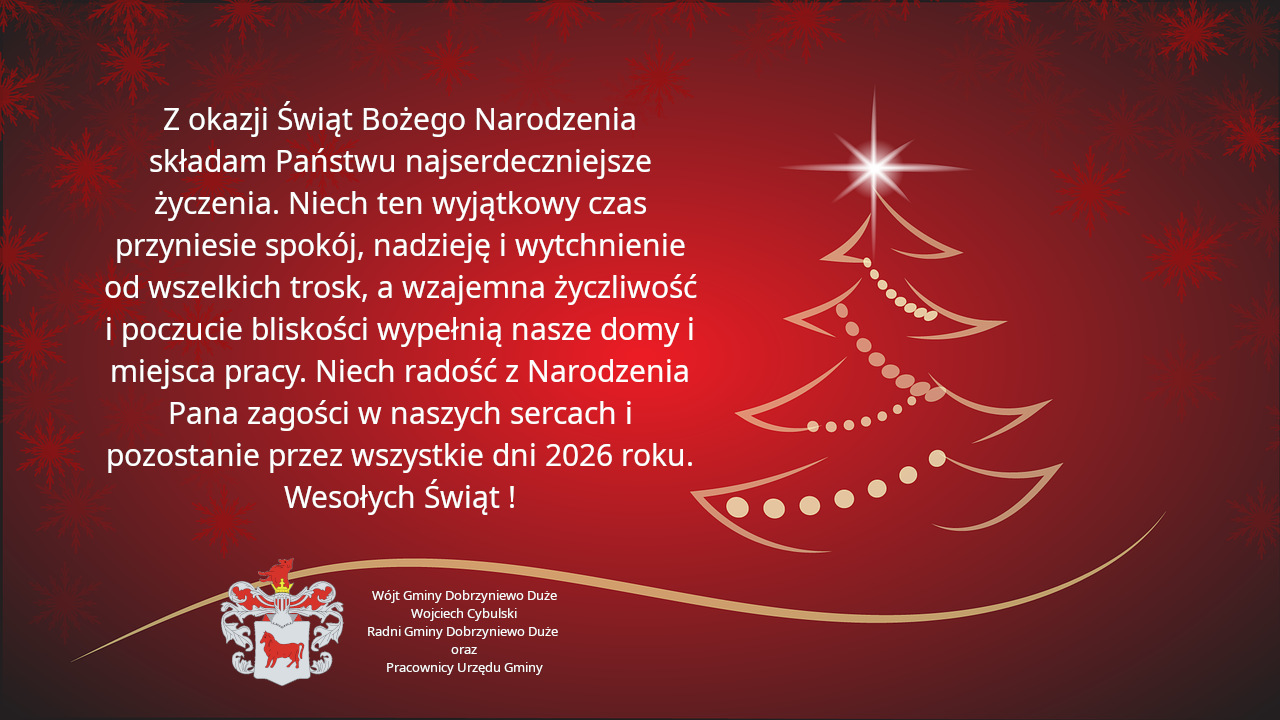 Z okazji Świąt Bożego Narodzenia składam Państwu najserdeczniejsze życzenia. Niech ten wyjątkowy czas przyniesie spokój, nadzieję i wytchnienie od wszelkich trosk, a wzajemna życzliwość i poczucie bliskości wypełnią nasze domy i miejsca pracy. Niech radość z Narodzenia Pana zagości w naszych sercach i pozostanie przez wszystkie dni 2026 roku. Wesołych Świąt !

Wójt Gminy Dobrzyniewo Duże
Wojciech Cybulski
Radni Gminy Dobrzyniewo Duże
oraz
Pracownicy Urzędu Gminy